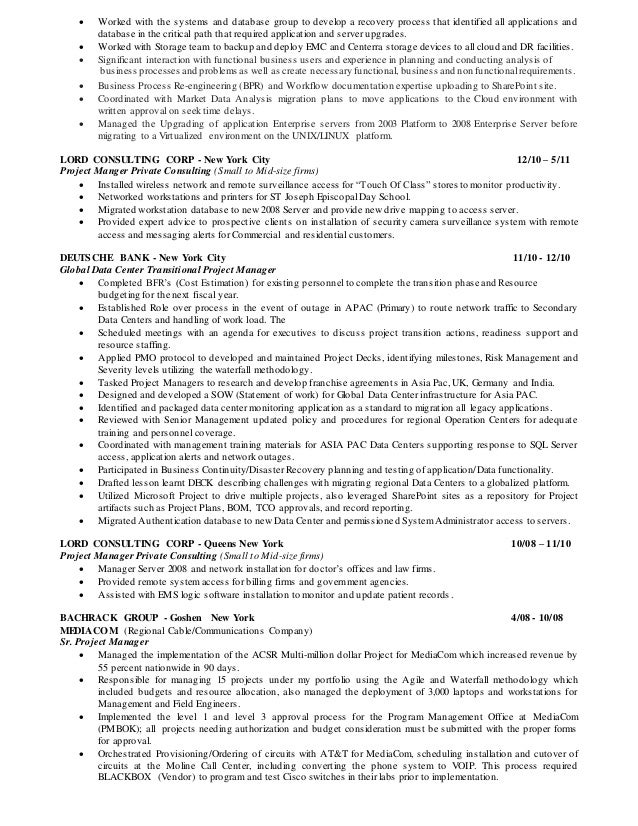 • Worked with the systems and database group to develop a recovery process that identified all applications and database in the critical path that required application and server upgrades.
• Worked with Storage team to backup and deploy EMC and Centerra storage devices to all cloud and DR facilities.
• Significant interaction with functional business users and experience in planning and conducting analysis of business processes and problems as well as create necessary functional, business and non functional requirements.
• Business Process Re-engineering (BPR) and Workflow documentation expertise uploading to SharePoint site.
• Coordinated with Market Data Analysis migration plans to move applications to the Cloud environment with written approval on seek time delays.
• Managed the Upgrading of application Enterprise servers from 2003 Platform to 2008 Enterprise Server before migrating to a Virtualized environment on the UNIX/LINUX platform.

LORD CONSULTING CORP - New York City 12/10 – 5/11
Project Manger Private Consulting (Small to Mid-size firms)
• Installed wireless network and remote surveillance access for "Touch Of Class" stores to monitor productivity.
• Networked workstations and printers for ST Joseph Episcopal Day School.
• Migrated workstation database to new 2008 Server and provide new drive mapping to access server.
• Provided expert advice to prospective clients on installation of security camera surveillance system with remote access and messaging alerts for Commercial and residential customers.

DEUTSCHE BANK - New York City 11/10 - 12/10
Global Data Center Transitional Project Manager
• Completed BFR's (Cost Estimation) for existing personnel to complete the transition phase and Resource budgeting for the next fiscal year.
• Established Role over process in the event of outage in APAC (Primary) to route network traffic to Secondary Data Centers and handling of work load. The
• Scheduled meetings with an agenda for executives to discuss project transition actions, readiness support and resource staffing.
• Applied PMO protocol to developed and maintained Project Decks, identifying milestones, Risk Management and Severity levels utilizing the waterfall methodology.
• Tasked Project Managers to research and develop franchise agreements in Asia Pac, UK, Germany and India.
• Designed and developed a SOW (Statement of work) for Global Data Center infrastructure for Asia PAC.
• Identified and packaged data center monitoring application as a standard to migration all legacy applications.
• Reviewed with Senior Management updated policy and procedures for regional Operation Centers for adequate training and personnel coverage.
• Coordinated with management training materials for ASIA PAC Data Centers supporting response to SQL Server access, application alerts and network outages.
• Participated in Business Continuity/Disaster Recovery planning and testing of application/Data functionality.
• Drafted lesson learnt DECK describing challenges with migrating regional Data Centers to a globalized platform.
• Utilized Microsoft Project to drive multiple projects, also leveraged SharePoint sites as a repository for Project artifacts such as Project Plans, BOM, TCO approvals, and record reporting.
• Migrated Authentication database to new Data Center and permissioned System Administrator access to servers.

LORD CONSULTING CORP - Queens New York 10/08 – 11/10
Project Manager Private Consulting (Small to Mid-size firms)
• Manager Server 2008 and network installation for doctor's offices and law firms.
• Provided remote system access for billing firms and government agencies.
• Assisted with EMS logic software installation to monitor and update patient records.

BACHRACK GROUP - Goshen New York 4/08 - 10/08
MEDIACOM (Regional Cable/Communications Company)
Sr. Project Manager
• Managed the implementation of the ACSR Multi-million dollar Project for MediaCom which increased revenue by 55 percent nationwide in 90 days.
• Responsible for managing 15 projects under my portfolio using the Agile and Waterfall methodology which included budgets and resource allocation, also managed the deployment of 3,000 laptops and workstations for Management and Field Engineers.
• Implemented the level 1 and level 3 approval process for the Program Management Office at MediaCom (PMBOK); all projects needing authorization and budget consideration must be submitted with the proper forms for approval.
• Orchestrated Provisioning/Ordering of circuits with AT&T for MediaCom, scheduling installation and cutover of circuits at the Moline Call Center, including converting the phone system to VOIP. This process required BLACKBOX (Vendor) to program and test Cisco switches in their labs prior to implementation.